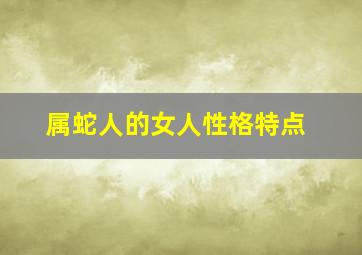 属蛇人的女人性格特点